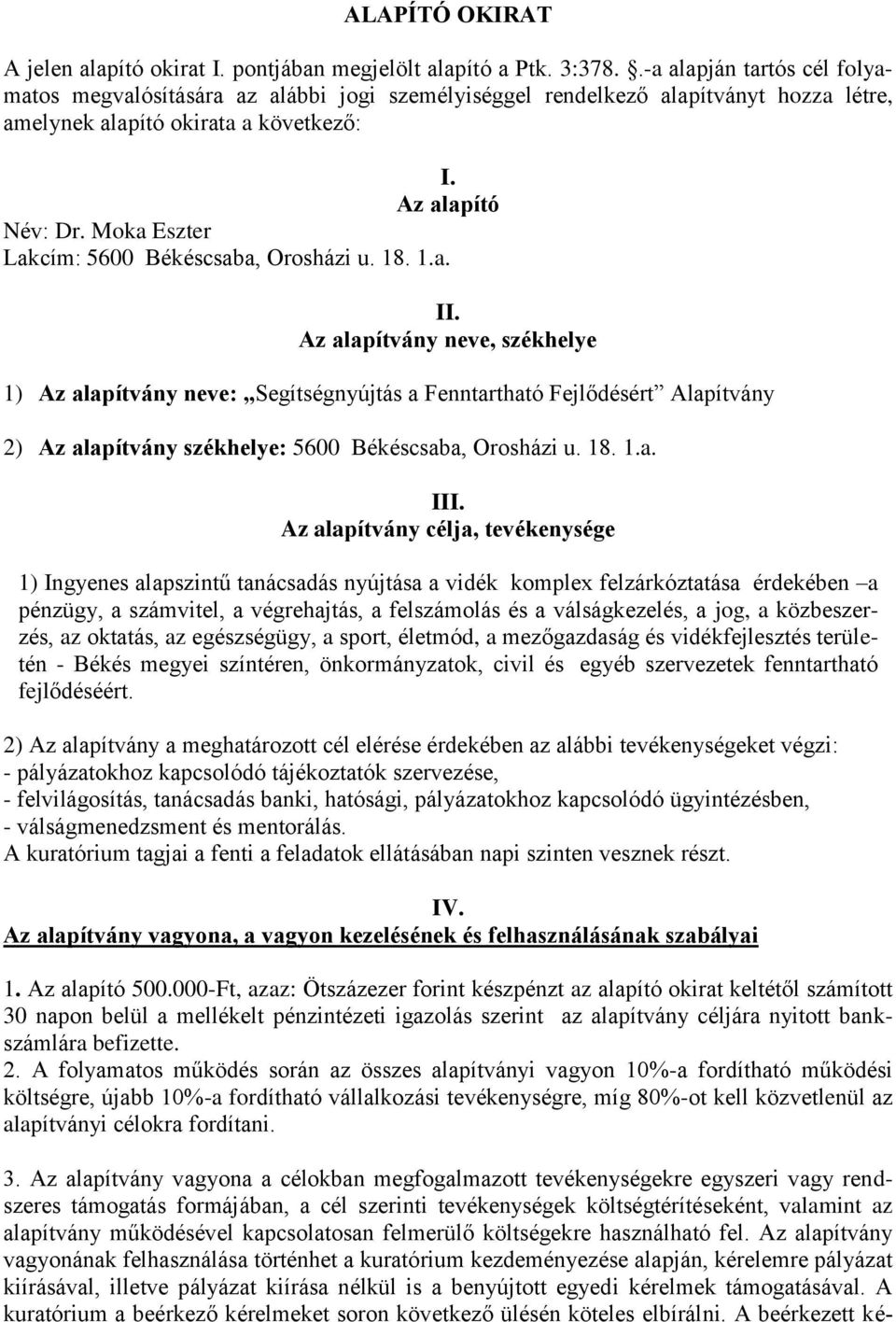 ALAPÍTÓ OKIRAT

A jelen alapító okirat I. pontjában megjelölt alapító a Ptk. 3:378. .-a alapján tartós cél folyamatos megvalósítására az alábbi jogi személyiséggel rendelkező alapítványt hozza létre, amelynek alapító okirata a következő:

I.
Az alapító

Név: Dr. Moka Eszter
Lakcím: 5600 Békéscsaba, Orosházi u. 18. 1.a.

II.
Az alapítvány neve, székhelye

1) Az alapítvány neve: „Segítségnyújtás a Fenntartható Fejlődésért” Alapítvány

2) Az alapítvány székhelye: 5600 Békéscsaba, Orosházi u. 18. 1.a.

III.
Az alapítvány célja, tevékenysége

1) Ingyenes alapszintű tanácsadás nyújtása a vidék komplex felzárkóztatása érdekében –a pénzügy, a számvitel, a végrehajtás, a felszámolás és a válságkezelés, a jog, a közbeszerzés, az oktatás, az egészségügy, a sport, életmód, a mezőgazdaság és vidékfejlesztés területén - Békés megyei színtéren, önkormányzatok, civil és egyéb szervezetek fenntartható fejlődéséért.

2) Az alapítvány a meghatározott cél elérése érdekében az alábbi tevékenységeket végzi:
- pályázatokhoz kapcsolódó tájékoztatók szervezése,
- felvilágosítás, tanácsadás banki, hatósági, pályázatokhoz kapcsolódó ügyintézésben,
- válságmenedzsment és mentorálás.
A kuratórium tagjai a fenti a feladatok ellátásában napi szinten vesznek részt.

IV.
Az alapítvány vagyona, a vagyon kezelésének és felhasználásának szabályai

1. Az alapító 500.000-Ft, azaz: Ötszázezer forint készpénzt az alapító okirat keltétől számított 30 napon belül a mellékelt pénzintézeti igazolás szerint az alapítvány céljára nyitott bankszámlára befizette.
2. A folyamatos működés során az összes alapítványi vagyon 10%-a fordítható működési költségre, újabb 10%-a fordítható vállalkozási tevékenységre, míg 80%-ot kell közvetlenül az alapítványi célokra fordítani.

3. Az alapítvány vagyona a célokban megfogalmazott tevékenységekre egyszeri vagy rendszeres támogatás formájában, a cél szerinti tevékenységek költségtérítéseként, valamint az alapítvány működésével kapcsolatosan felmerülő költségekre használható fel. Az alapítvány vagyonának felhasználása történhet a kuratórium kezdeményezése alapján, kérelemre pályázat kiírásával, illetve pályázat kiírása nélkül is a benyújtott egyedi kérelmek támogatásával. A kuratórium a beérkező kérelmeket soron következő ülésén köteles elbírálni. A beérkezett ké-